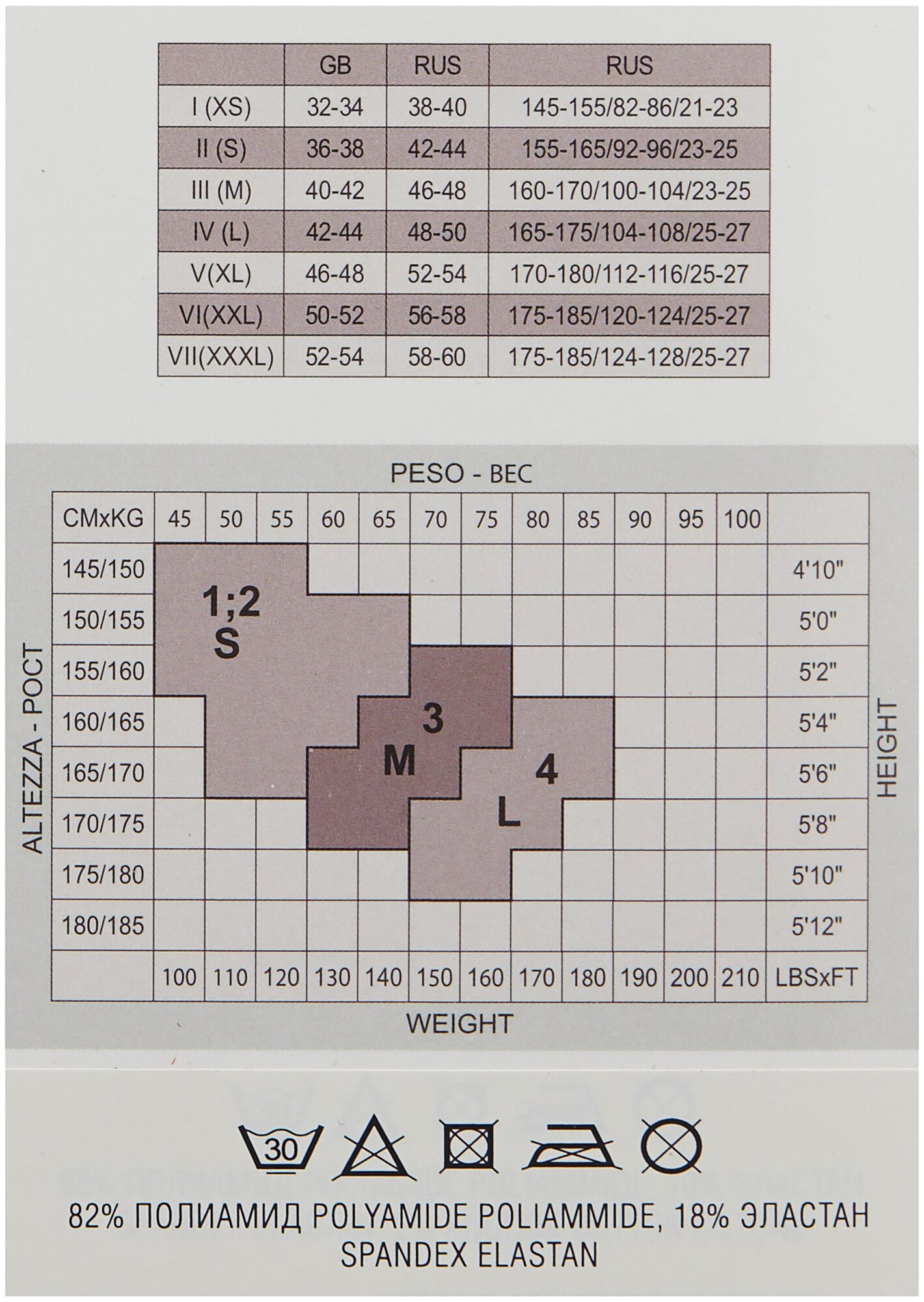 |  | GB | RUS | RUS |
|---|---|---|---|
| I (XS) | 32-34 | 38-40 | 145-155/82-86/21-23 |
| II (S) | 36-38 | 42-44 | 155-165/92-96/23-25 |
| III (M) | 40-42 | 46-48 | 160-170/100-104/23-25 |
| IV (L) | 42-44 | 48-50 | 165-175/104-108/25-27 |
| V(XL) | 46-48 | 52-54 | 170-180/112-116/25-27 |
| VI(XXL) | 50-52 | 56-58 | 175-185/120-124/25-27 |
| VII(XXXL) | 52-54 | 58-60 | 175-185/124-128/25-27 |

PESO - ВЕС

ALTEZZA - РОСТ

| CMxKG | 45 | 50 | 55 | 60 | 65 | 70 | 75 | 80 | 85 | 90 | 95 | 100 |  |
|---|---|---|---|---|---|---|---|---|---|---|---|---|---|
| 145/150 |  |  |  |  |  |  |  |  |  |  |  |  | 4'10" |
| 150/155 |  |  |  |  |  |  |  |  |  |  |  |  | 5'0" |
| 155/160 |  |  |  |  |  |  |  |  |  |  |  |  | 5'2" |
| 160/165 |  |  |  |  |  |  |  |  |  |  |  |  | 5'4" |
| 165/170 |  |  |  |  |  |  |  |  |  |  |  |  | 5'6" |
| 170/175 |  |  |  |  |  |  |  |  |  |  |  |  | 5'8" |
| 175/180 |  |  |  |  |  |  |  |  |  |  |  |  | 5'10" |
| 180/185 |  |  |  |  |  |  |  |  |  |  |  |  | 5'12" |
|  | 100 | 110 | 120 | 130 | 140 | 150 | 160 | 170 | 180 | 190 | 200 | 210 | LBSxFT |

1;2
S

3
M

4
L

HEIGHT

WEIGHT

30

82% ПОЛИАМИД POLYAMIDE POLIAMMIDE, 18% ЭЛАСТАН SPANDEX ELASTAN